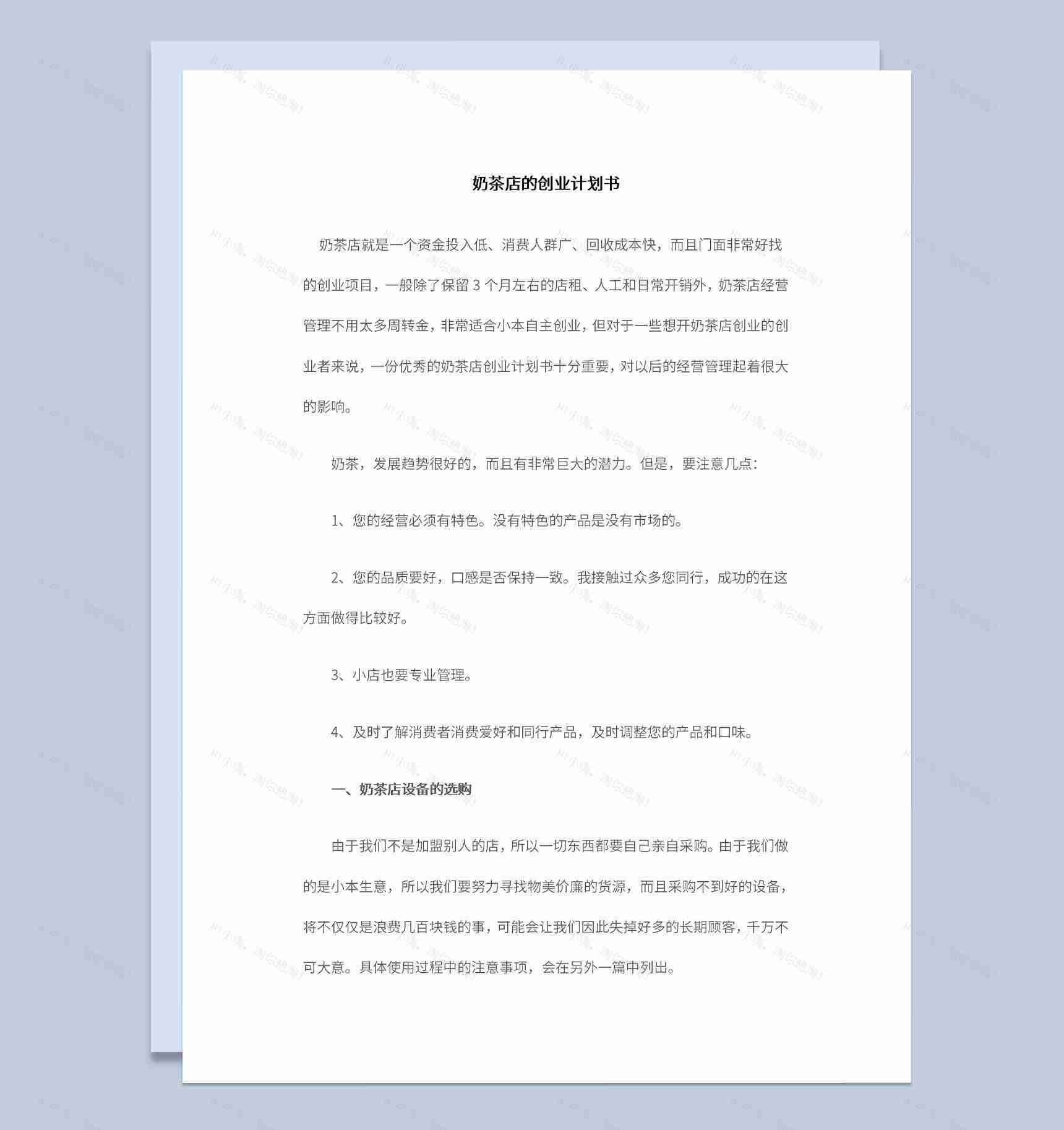 奶茶店的创业计划书

奶茶店就是一个资金投入低、消费人群广、回收成本快，而且门面非常好找的创业项目，一般除了保留 3 个月左右的店租、人工和日常开销外，奶茶店经营管理不用太多周转金，非常适合小本自主创业，但对于一些想开奶茶店创业的创业者来说，一份优秀的奶茶店创业计划书十分重要，对以后的经营管理起着很大的影响。

奶茶，发展趋势很好的，而且有非常巨大的潜力。但是，要注意几点：

1、您的经营必须有特色。没有特色的产品是没有市场的。

2、您的品质要好，口感是否保持一致。我接触过众多您同行，成功的在这方面做得比较好。

3、小店也要专业管理。

4、及时了解消费者消费爱好和同行产品，及时调整您的产品和口味。

一、奶茶店设备的选购

由于我们不是加盟别人的店，所以一切东西都要自己亲自采购。由于我们做的是小本生意，所以我们要努力寻找物美价廉的货源，而且采购不到好的设备，将不仅仅是浪费几百块钱的事，可能会让我们因此失掉好多的长期顾客，千万不可大意。具体使用过程中的注意事项，会在另外一篇中列出。